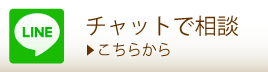 LINE

チャットで相談

▶こちらから